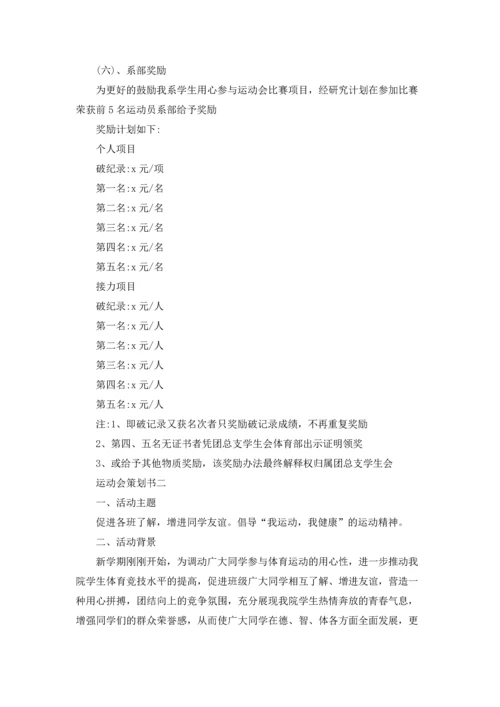 (六)、系部奖励

为更好的鼓励我系学生用心参与运动会比赛项目，经研究计划在参加比赛荣获前 5 名运动员系部给予奖励

奖励计划如下:

个人项目

破纪录:x 元/项

第一名:x 元/名

第二名:x 元/名

第三名:x 元/名

第四名:x 元/名

第五名:x 元/名

接力项目

破纪录:x 元/人

第一名:x 元/人

第二名:x 元/人

第三名:x 元/人

第四名:x 元/人

第五名:x 元/人

注:1、即破记录又获名次者只奖励破记录成绩，不再重复奖励

2、第四、五名无证书者凭团总支学生会体育部出示证明领奖

3、或给予其他物质奖励，该奖励办法最终解释权归属团总支学生会

运动会策划书二

一、活动主题

促进各班了解，增进同学友谊。倡导“我运动，我健康”的运动精神。

二、活动背景

新学期刚刚开始，为调动广大同学参与体育运动的用心性，进一步推动我院学生体育竞技水平的提高，促进班级广大同学相互了解、增进友谊，营造一种用心拼搏，团结向上的竞争氛围，充分展现我院学生热情奔放的青春气息，增强同学们的群众荣誉感，从而使广大同学在德、智、体各方面全面发展，更